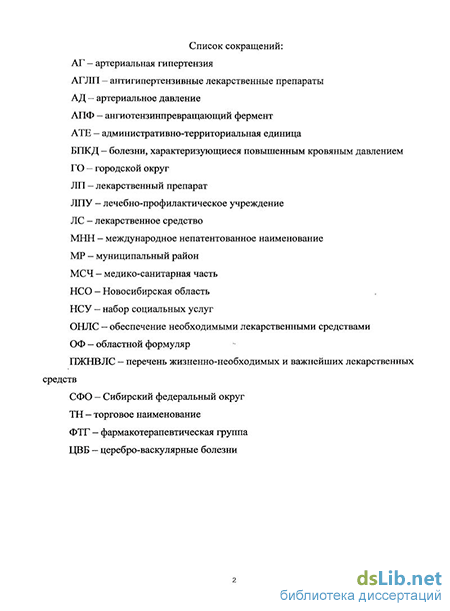 Список сокращений:

АГ – артериальная гипертензия

АГЛП – антигипертензивные лекарственные препараты

АД – артериальное давление

АПФ – ангиотензинпревращающий фермент

АТЕ – административно-территориальная единица

БПКД – болезни, характеризующиеся повышенным кровяным давлением

ГО – городской округ

ЛП – лекарственный препарат

ЛПУ – лечебно-профилактическое учреждение

ЛС – лекарственное средство

МНН – международное непатентованное наименование

МР – муниципальный район

МСЧ – медико-санитарная часть

НСО – Новосибирская область

НСУ – набор социальных услуг

ОНЛС – обеспечение необходимыми лекарственными средствами

ОФ – областной формуляр

ПЖНВЛС – перечень жизненно-необходимых и важнейших лекарственных средств

СФО – Сибирский федеральный округ

ТН – торговое наименование

ФТГ – фармакотерапевтическая группа

ЦВБ – церебро-васкулярные болезни

2

dsLib.net
библиотека диссертаций